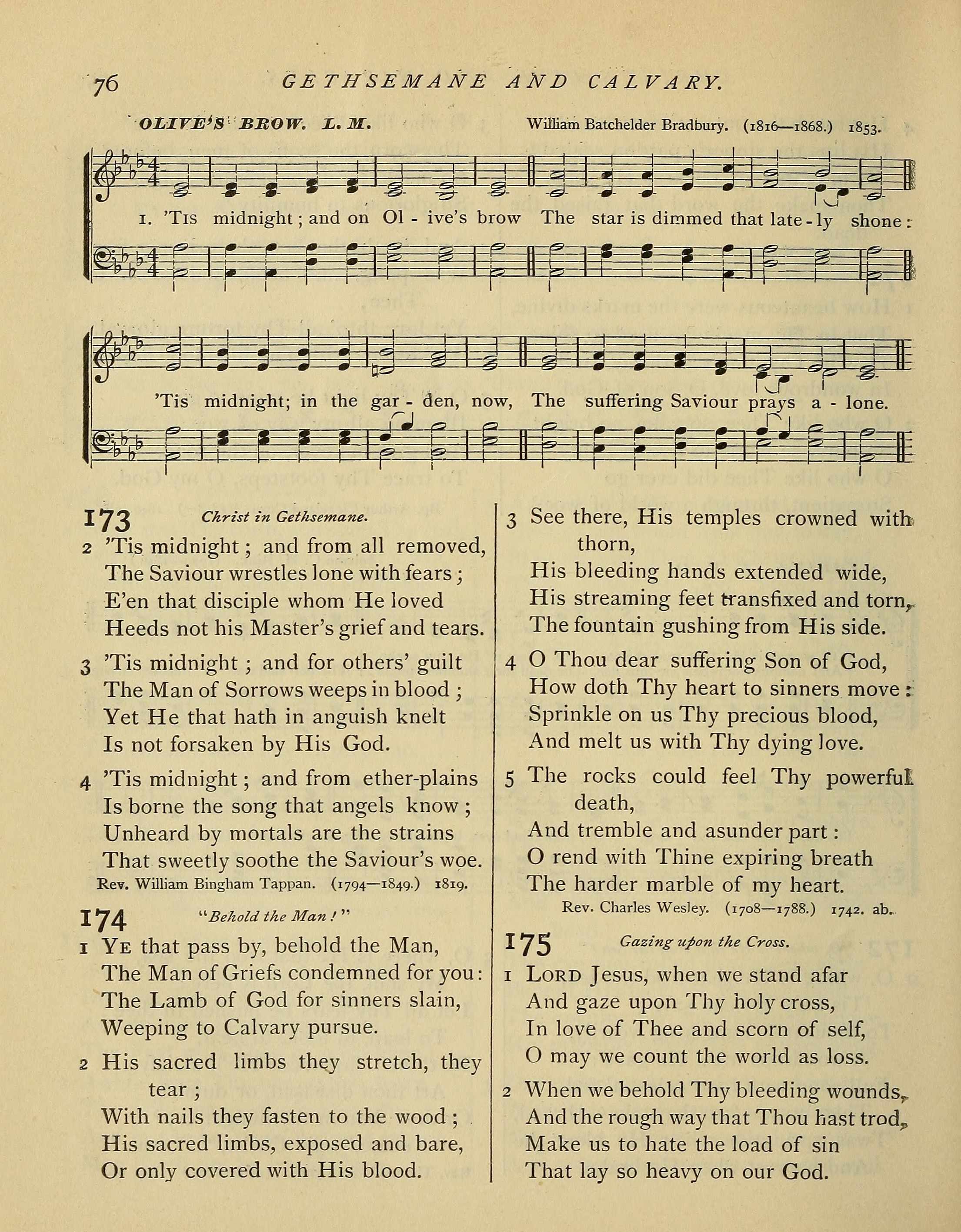 76 GETHSEMANE AND CALVARY.

OLIVE'S BROW. L. M. William Batchelder Bradbury. (1816—1868.) 1853.

1. 'Tis midnight; and on Ol - ive's brow The star is dimmed that late - ly shone:

'Tis midnight; in the gar - den, now, The suffering Saviour prays a - lone.

173 Christ in Gethsemane.

2 'Tis midnight; and from all removed,
The Saviour wrestles lone with fears;
E'en that disciple whom He loved
Heeds not his Master's grief and tears.

3 'Tis midnight; and for others' guilt
The Man of Sorrows weeps in blood;
Yet He that hath in anguish knelt
Is not forsaken by His God.

4 'Tis midnight; and from ether-plains
Is borne the song that angels know;
Unheard by mortals are the strains
That sweetly soothe the Saviour's woe.
Rev. William Bingham Tappan. (1794—1849.) 1819.

174 "Behold the Man!"

1 Ye that pass by, behold the Man,
The Man of Griefs condemned for you:
The Lamb of God for sinners slain,
Weeping to Calvary pursue.

2 His sacred limbs they stretch, they tear;
With nails they fasten to the wood;
His sacred limbs, exposed and bare,
Or only covered with His blood.

3 See there, His temples crowned with thorn,
His bleeding hands extended wide,
His streaming feet transfixed and torn,
The fountain gushing from His side.

4 O Thou dear suffering Son of God,
How doth Thy heart to sinners move:
Sprinkle on us Thy precious blood,
And melt us with Thy dying love.

5 The rocks could feel Thy powerful death,
And tremble and asunder part:
O rend with Thine expiring breath
The harder marble of my heart.
Rev. Charles Wesley. (1708—1788.) 1742. ab.

175 Gazing upon the Cross.

1 Lord Jesus, when we stand afar
And gaze upon Thy holy cross,
In love of Thee and scorn of self,
O may we count the world as loss.

2 When we behold Thy bleeding wounds,
And the rough way that Thou hast trod,
Make us to hate the load of sin
That lay so heavy on our God.